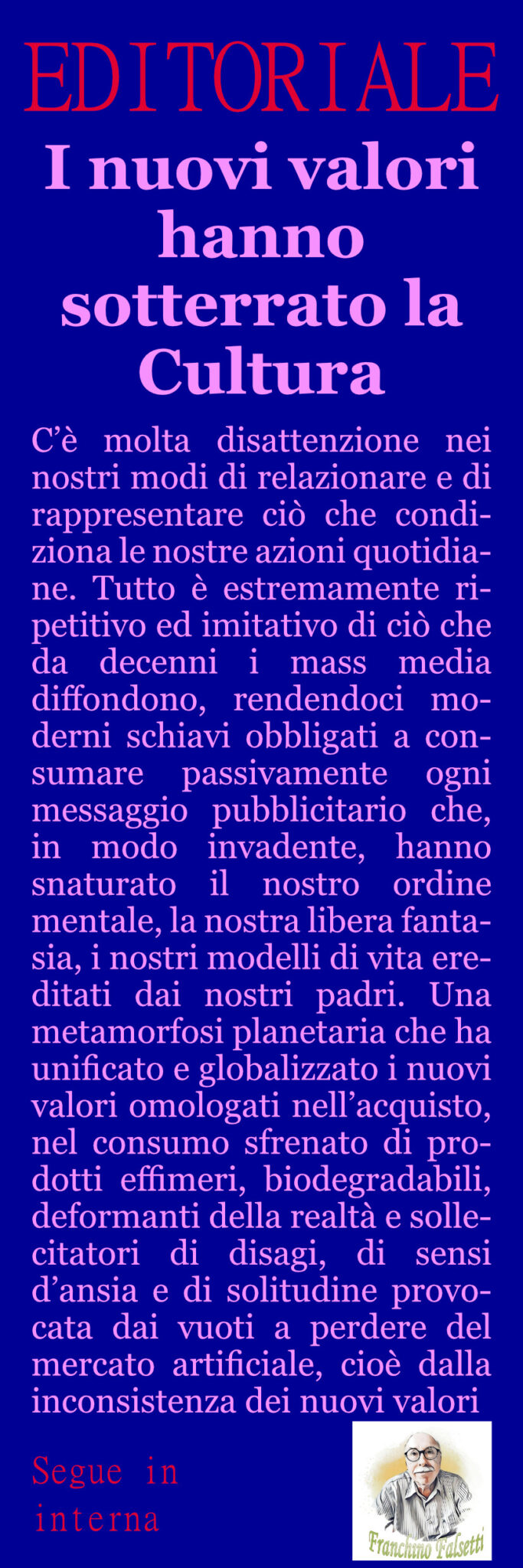 EDITORIALE

I nuovi valori hanno sotterrato la Cultura

C'è molta disattenzione nei nostri modi di relazionare e di rappresentare ciò che condiziona le nostre azioni quotidiane. Tutto è estremamente ripetitivo ed imitativo di ciò che da decenni i mass media diffondono, rendendoci moderni schiavi obbligati a consumare passivamente ogni messaggio pubblicitario che, in modo invadente, hanno snaturato il nostro ordine mentale, la nostra libera fantasia, i nostri modelli di vita ereditati dai nostri padri. Una metamorfosi planetaria che ha unificato e globalizzato i nuovi valori omologati nell'acquisto, nel consumo sfrenato di prodotti effimeri, biodegradabili, deformanti della realtà e sollecitatori di disagi, di sensi d'ansia e di solitudine provocata dai vuoti a perdere del mercato artificiale, cioè dalla inconsistenza dei nuovi valori

Segue in interna

Franchino Falsetti